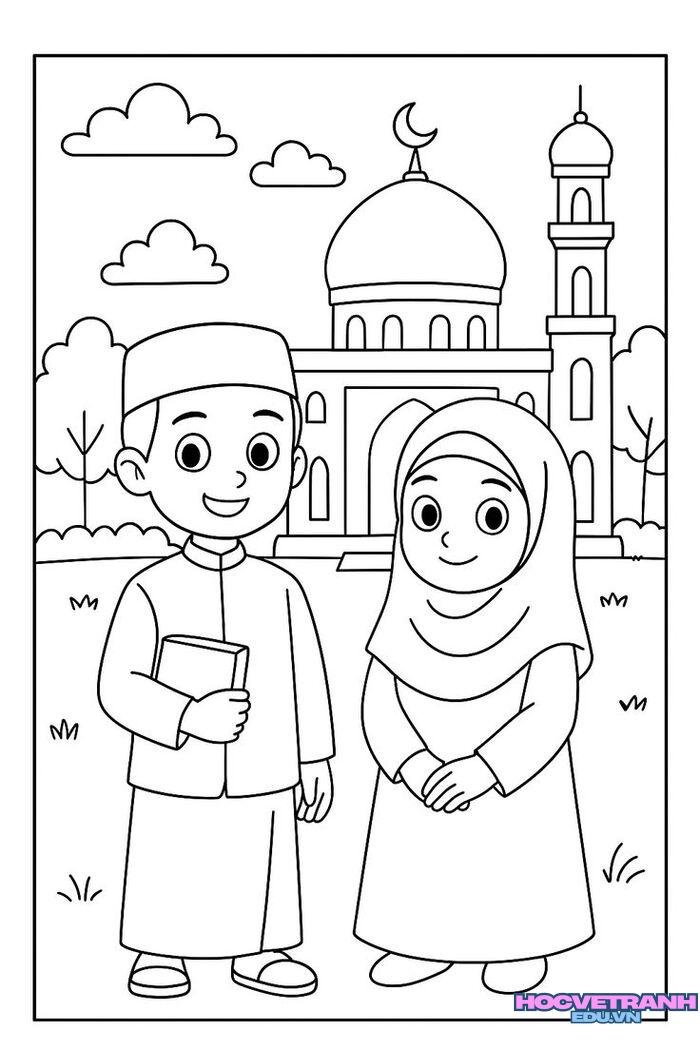 HOCVETRANH
EDU.VN